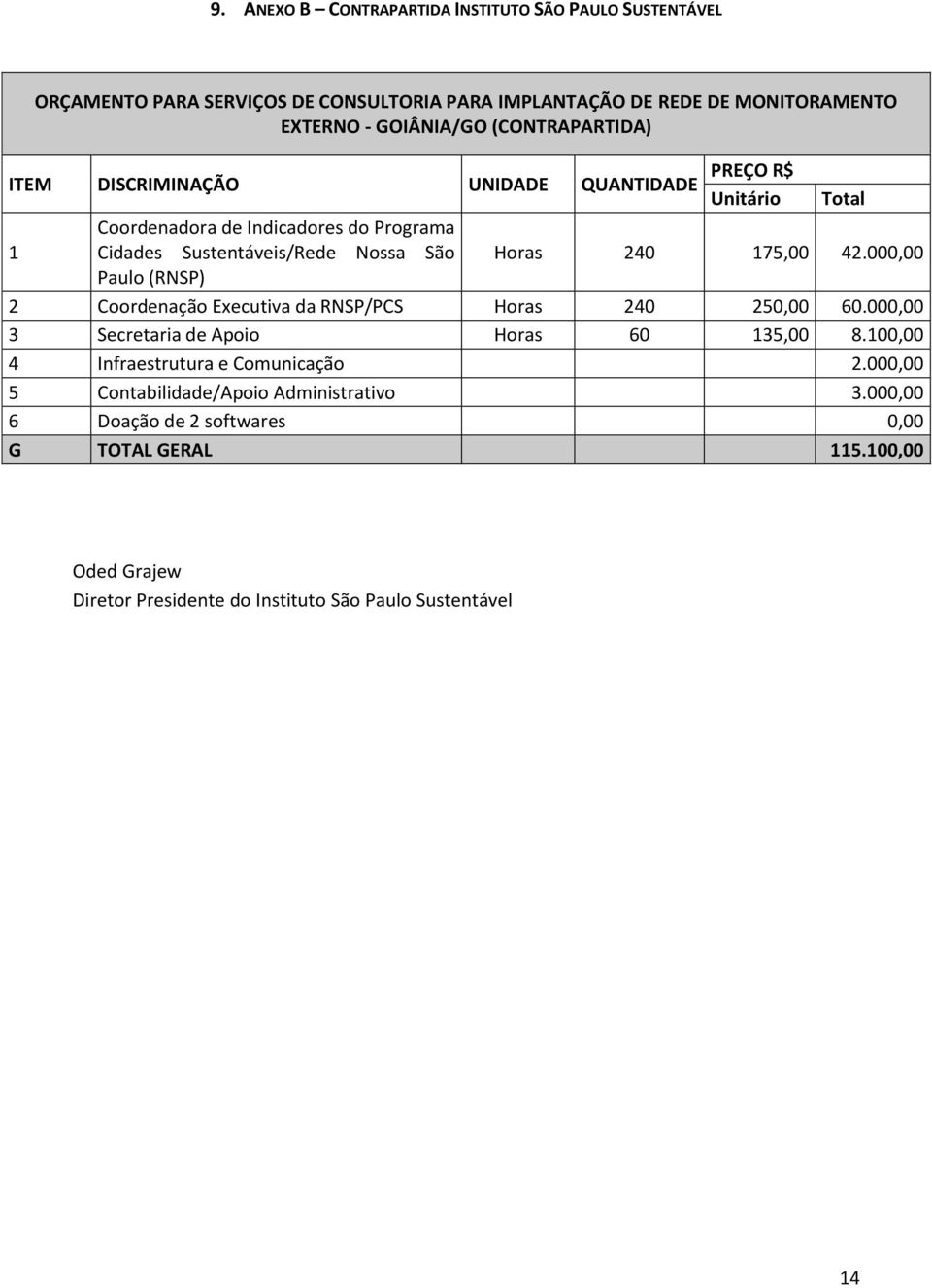 9. ANEXO B – CONTRAPARTIDA INSTITUTO SÃO PAULO SUSTENTÁVEL

ORÇAMENTO PARA SERVIÇOS DE CONSULTORIA PARA IMPLANTAÇÃO DE REDE DE MONITORAMENTO EXTERNO - GOIÂNIA/GO (CONTRAPARTIDA)

| ITEM | DISCRIMINAÇÃO | UNIDADE | QUANTIDADE | PREÇO R$ Unitário | PREÇO R$ Total |
|---|---|---|---|---|---|
| 1 | Coordenadora de Indicadores do Programa Cidades Sustentáveis/Rede Nossa São Paulo (RNSP) | Horas | 240 | 175,00 | 42.000,00 |
| 2 | Coordenação Executiva da RNSP/PCS | Horas | 240 | 250,00 | 60.000,00 |
| 3 | Secretaria de Apoio | Horas | 60 | 135,00 | 8.100,00 |
| 4 | Infraestrutura e Comunicação | | | | 2.000,00 |
| 5 | Contabilidade/Apoio Administrativo | | | | 3.000,00 |
| 6 | Doação de 2 softwares | | | | 0,00 |
| G | TOTAL GERAL | | | | 115.100,00 |

Oded Grajew
Diretor Presidente do Instituto São Paulo Sustentável

14